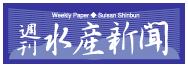 Weekly Paper ◆ Suisan Shinbun

週刊 水産新聞